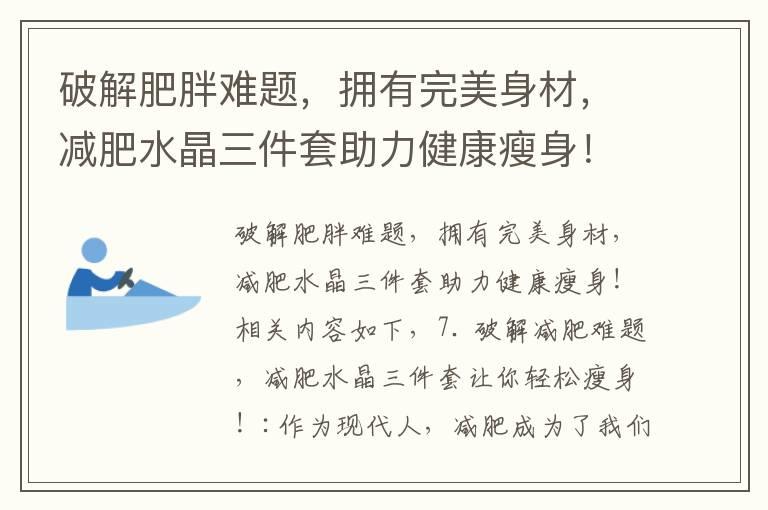 破解肥胖难题，拥有完美身材，减肥水晶三件套助力健康瘦身！

破解肥胖难题，拥有完美身材，减肥水晶三件套助力健康瘦身！相关内容如下，7. 破解减肥难题，减肥水晶三件套让你轻松瘦身！：作为现代人，减肥成为了我们